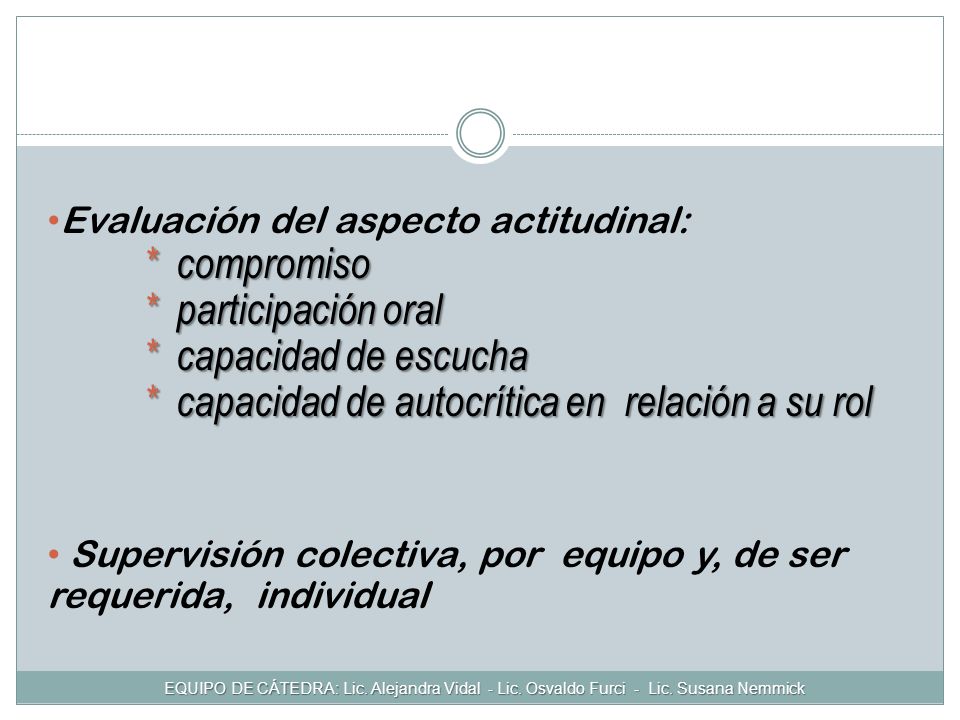 •Evaluación del aspecto actitudinal:
* compromiso
* participación oral
* capacidad de escucha
* capacidad de autocrítica en relación a su rol

• Supervisión colectiva, por equipo y, de ser requerida, individual

EQUIPO DE CÁTEDRA: Lic. Alejandra Vidal - Lic. Osvaldo Furci - Lic. Susana Nemmick